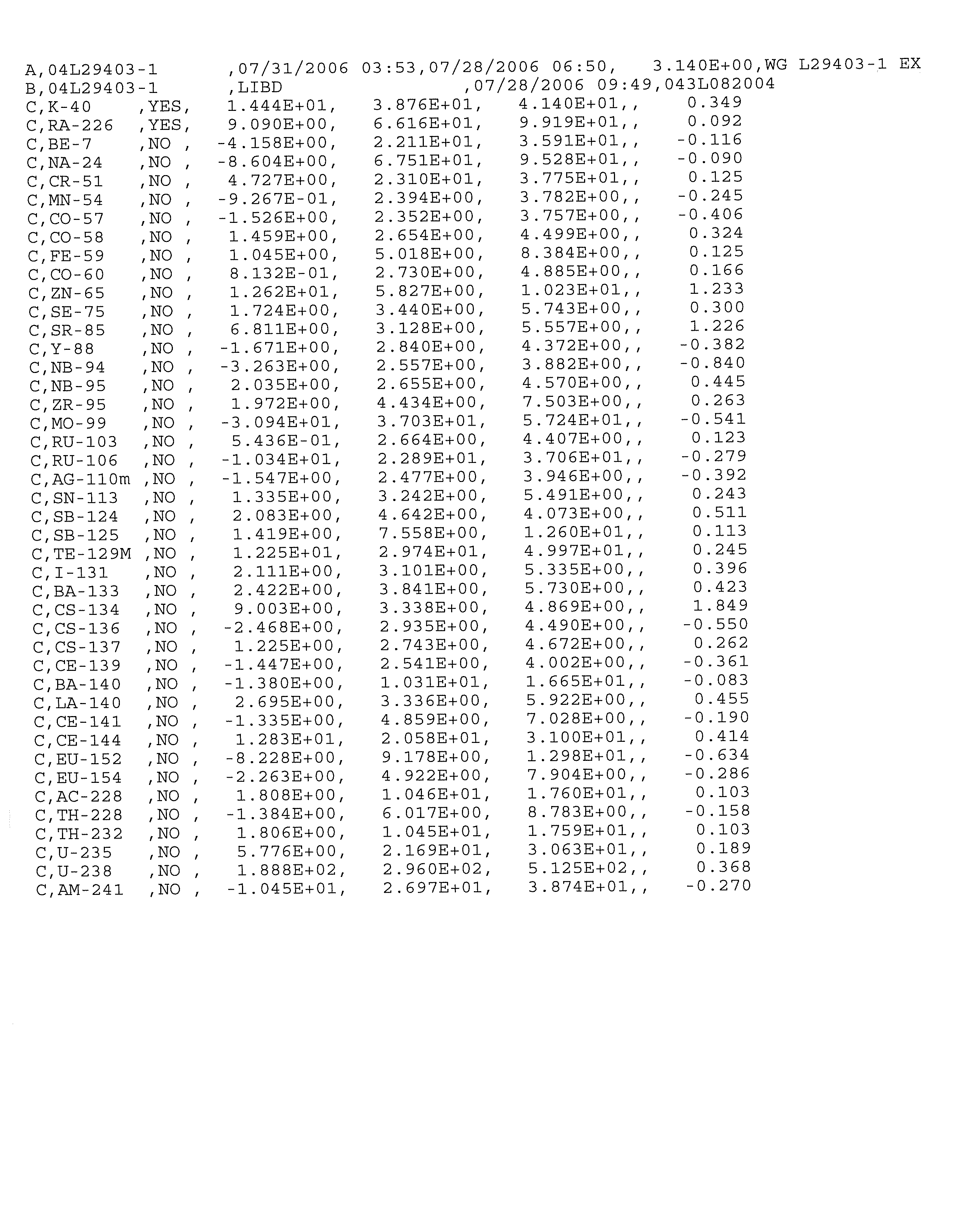 A,04L29403-1 ,07/31/2006 03:53,07/28/2006 06:50, 3.140E+00,WG L29403-1 EX
B,04L29403-1 ,LIBD ,07/28/2006 09:49,043L082004
C,K-40 ,YES, 1.444E+01, 3.876E+01, 4.140E+01,, 0.349
C,RA-226 ,YES, 9.090E+00, 6.616E+01, 9.919E+01,, 0.092
C,BE-7 ,NO , -4.158E+00, 2.211E+01, 3.591E+01,, -0.116
C,NA-24 ,NO , -8.604E+00, 6.751E+01, 9.528E+01,, -0.090
C,CR-51 ,NO , 4.727E+00, 2.310E+01, 3.775E+01,, 0.125
C,MN-54 ,NO , -9.267E-01, 2.394E+00, 3.782E+00,, -0.245
C,CO-57 ,NO , -1.526E+00, 2.352E+00, 3.757E+00,, -0.406
C,CO-58 ,NO , 1.459E+00, 2.654E+00, 4.499E+00,, 0.324
C,FE-59 ,NO , 1.045E+00, 5.018E+00, 8.384E+00,, 0.125
C,CO-60 ,NO , 8.132E-01, 2.730E+00, 4.885E+00,, 0.166
C,ZN-65 ,NO , 1.262E+01, 5.827E+00, 1.023E+01,, 1.233
C,SE-75 ,NO , 1.724E+00, 3.440E+00, 5.743E+00,, 0.300
C,SR-85 ,NO , 6.811E+00, 3.128E+00, 5.557E+00,, 1.226
C,Y-88 ,NO , -1.671E+00, 2.840E+00, 4.372E+00,, -0.382
C,NB-94 ,NO , -3.263E+00, 2.557E+00, 3.882E+00,, -0.840
C,NB-95 ,NO , 2.035E+00, 2.655E+00, 4.570E+00,, 0.445
C,ZR-95 ,NO , 1.972E+00, 4.434E+00, 7.503E+00,, 0.263
C,MO-99 ,NO , -3.094E+01, 3.703E+01, 5.724E+01,, -0.541
C,RU-103 ,NO , 5.436E-01, 2.664E+00, 4.407E+00,, 0.123
C,RU-106 ,NO , -1.034E+01, 2.289E+01, 3.706E+01,, -0.279
C,AG-110m ,NO , -1.547E+00, 2.477E+00, 3.946E+00,, -0.392
C,SN-113 ,NO , 1.335E+00, 3.242E+00, 5.491E+00,, 0.243
C,SB-124 ,NO , 2.083E+00, 4.642E+00, 4.073E+00,, 0.511
C,SB-125 ,NO , 1.419E+00, 7.558E+00, 1.260E+01,, 0.113
C,TE-129M ,NO , 1.225E+01, 2.974E+01, 4.997E+01,, 0.245
C,I-131 ,NO , 2.111E+00, 3.101E+00, 5.335E+00,, 0.396
C,BA-133 ,NO , 2.422E+00, 3.841E+00, 5.730E+00,, 0.423
C,CS-134 ,NO , 9.003E+00, 3.338E+00, 4.869E+00,, 1.849
C,CS-136 ,NO , -2.468E+00, 2.935E+00, 4.490E+00,, -0.550
C,CS-137 ,NO , 1.225E+00, 2.743E+00, 4.672E+00,, 0.262
C,CE-139 ,NO , -1.447E+00, 2.541E+00, 4.002E+00,, -0.361
C,BA-140 ,NO , -1.380E+00, 1.031E+01, 1.665E+01,, -0.083
C,LA-140 ,NO , 2.695E+00, 3.336E+00, 5.922E+00,, 0.455
C,CE-141 ,NO , -1.335E+00, 4.859E+00, 7.028E+00,, -0.190
C,CE-144 ,NO , 1.283E+01, 2.058E+01, 3.100E+01,, 0.414
C,EU-152 ,NO , -8.228E+00, 9.178E+00, 1.298E+01,, -0.634
C,EU-154 ,NO , -2.263E+00, 4.922E+00, 7.904E+00,, -0.286
C,AC-228 ,NO , 1.808E+00, 1.046E+01, 1.760E+01,, 0.103
C,TH-228 ,NO , -1.384E+00, 6.017E+00, 8.783E+00,, -0.158
C,TH-232 ,NO , 1.806E+00, 1.045E+01, 1.759E+01,, 0.103
C,U-235 ,NO , 5.776E+00, 2.169E+01, 3.063E+01,, 0.189
C,U-238 ,NO , 1.888E+02, 2.960E+02, 5.125E+02,, 0.368
C,AM-241 ,NO , -1.045E+01, 2.697E+01, 3.874E+01,, -0.270